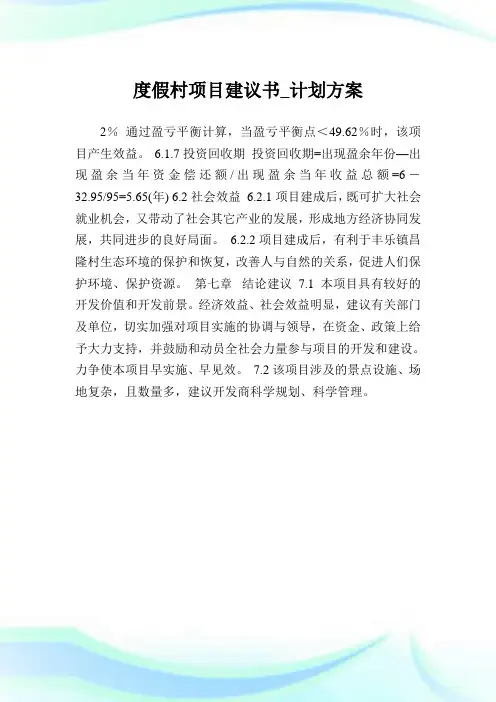 度假村项目建议书_计划方案

2% 通过盈亏平衡计算，当盈亏平衡点＜49.62%时，该项目产生效益。 6.1.7 投资回收期 投资回收期=出现盈余年份—出现盈余当年资金偿还额/出现盈余当年收益总额=6－32.95/95=5.65(年) 6.2 社会效益 6.2.1 项目建成后，既可扩大社会就业机会，又带动了社会其它产业的发展，形成地方经济协同发展，共同进步的良好局面。 6.2.2 项目建成后，有利于丰乐镇昌隆村生态环境的保护和恢复，改善人与自然的关系，促进人们保护环境、保护资源。 第七章 结论建议 7.1 本项目具有较好的开发价值和开发前景。经济效益、社会效益明显，建议有关部门及单位，切实加强对项目实施的协调与领导，在资金、政策上给予大力支持，并鼓励和动员全社会力量参与项目的开发和建设。力争使本项目早实施、早见效。 7.2 该项目涉及的景点设施、场地复杂，且数量多，建议开发商科学规划、科学管理。